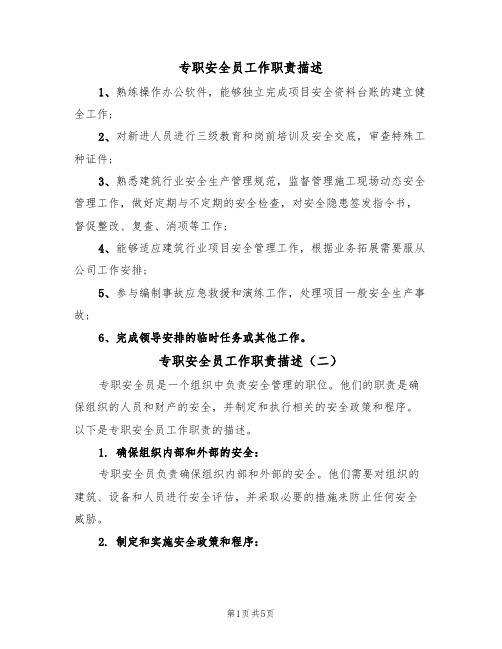 专职安全员工作职责描述

1、熟练操作办公软件，能够独立完成项目安全资料台账的建立健全工作；

2、对新进人员进行三级教育和岗前培训及安全交底，审查特殊工种证件；

3、熟悉建筑行业安全生产管理规范，监督管理施工现场动态安全管理工作，做好定期与不定期的安全检查，对安全隐患签发指令书，督促整改、复查、消项等工作；

4、能够适应建筑行业项目安全管理工作，根据业务拓展需要服从公司工作安排；

5、参与编制事故应急救援和演练工作，处理项目一般安全生产事故；

6、完成领导安排的临时任务或其他工作。

专职安全员工作职责描述（二）

专职安全员是一个组织中负责安全管理的职位。他们的职责是确保组织的人员和财产的安全，并制定和执行相关的安全政策和程序。以下是专职安全员工作职责的描述。

1. 确保组织内部和外部的安全：

专职安全员负责确保组织内部和外部的安全。他们需要对组织的建筑、设备和人员进行安全评估，并采取必要的措施来防止任何安全威胁。

2. 制定和实施安全政策和程序：

第1页 共5页